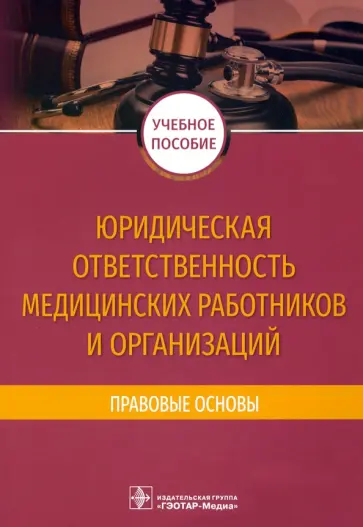 УЧЕБНОЕ ПОСОБИЕ

ЮРИДИЧЕСКАЯ ОТВЕТСТВЕННОСТЬ МЕДИЦИНСКИХ РАБОТНИКОВ И ОРГАНИЗАЦИЙ

ПРАВОВЫЕ ОСНОВЫ

ИЗДАТЕЛЬСКАЯ ГРУППА «ГЭОТАР-Медиа»